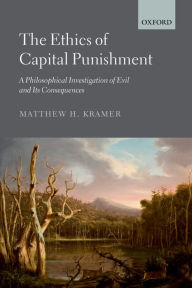 OXFORD

The Ethics of Capital Punishment

A Philosophical Investigation of Evil and Its Consequences

MATTHEW H. KRAMER